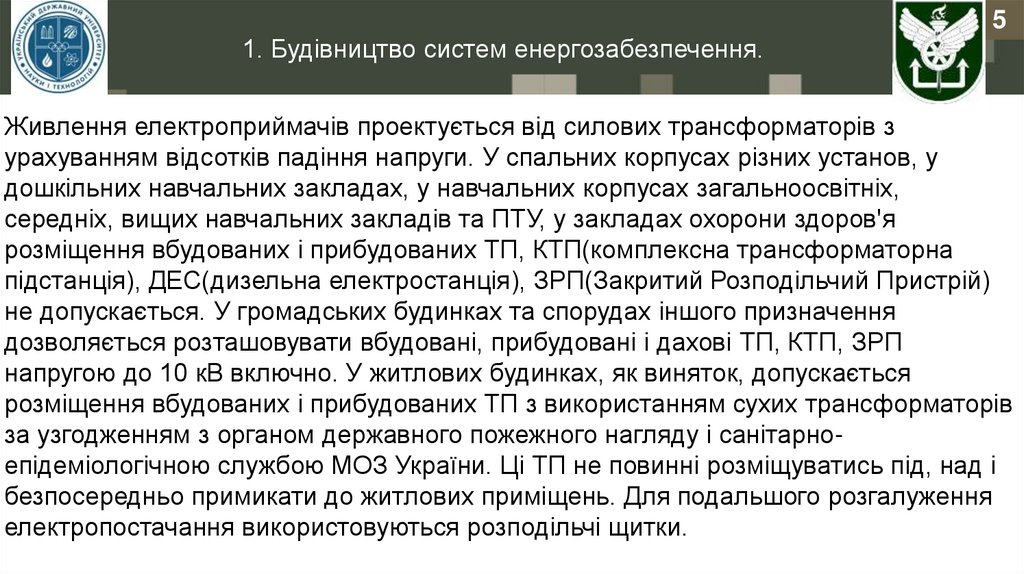 УКРАЇНСЬКИЙ ДЕРЖАВНИЙ УНІВЕРСИТЕТ НАУКИ І ТЕХНОЛОГІЙ

1. Будівництво систем енергозабезпечення.

5

Живлення електроприймачів проектується від силових трансформаторів з урахуванням відсотків падіння напруги. У спальних корпусах різних установ, у дошкільних навчальних закладах, у навчальних корпусах загальноосвітніх, середніх, вищих навчальних закладів та ПТУ, у закладах охорони здоров'я розміщення вбудованих і прибудованих ТП, КТП(комплексна трансформаторна підстанція), ДЕС(дизельна електростанція), ЗРП(Закритий Розподільчий Пристрій) не допускається. У громадських будинках та спорудах іншого призначення дозволяється розташовувати вбудовані, прибудовані і дахові ТП, КТП, ЗРП напругою до 10 кВ включно. У житлових будинках, як виняток, допускається розміщення вбудованих і прибудованих ТП з використанням сухих трансформаторів за узгодженням з органом державного пожежного нагляду і санітарно-епідеміологічною службою МОЗ України. Ці ТП не повинні розміщуватись під, над і безпосередньо примикати до житлових приміщень. Для подальшого розгалуження електропостачання використовуються розподільчі щитки.